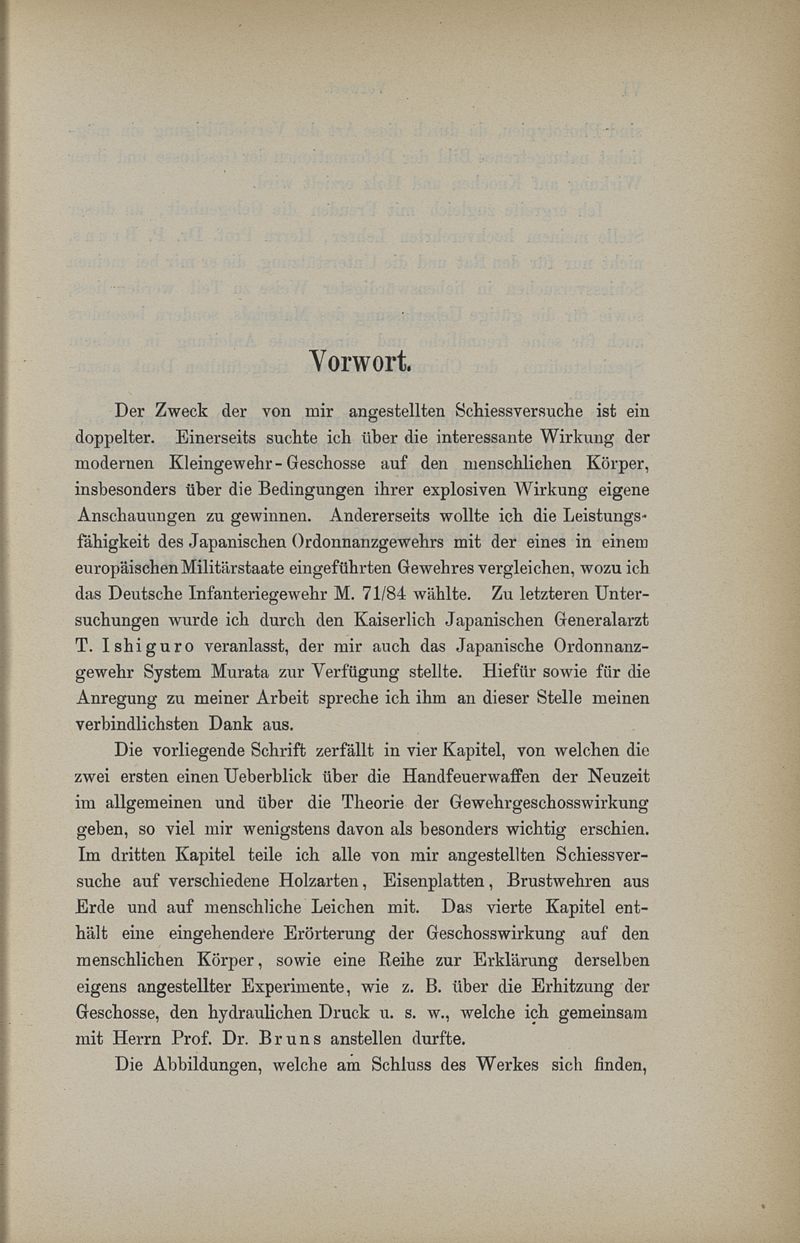 Vorwort.

Der Zweck der von mir angestellten Schiessversuche ist ein doppelter. Einerseits suchte ich über die interessante Wirkung der modernen Kleingewehr-Geschosse auf den menschlichen Körper, insbesonders über die Bedingungen ihrer explosiven Wirkung eigene Anschauungen zu gewinnen. Andererseits wollte ich die Leistungsfähigkeit des Japanischen Ordonnanzgewehrs mit der eines in einem europäischen Militärstaate eingeführten Gewehres vergleichen, wozu ich das Deutsche Infanteriegewehr M. 71/84 wählte. Zu letzteren Untersuchungen wurde ich durch den Kaiserlich Japanischen Generalarzt T. Ishiguro veranlasst, der mir auch das Japanische Ordonnanzgewehr System Murata zur Verfügung stellte. Hiefür sowie für die Anregung zu meiner Arbeit spreche ich ihm an dieser Stelle meinen verbindlichsten Dank aus.

Die vorliegende Schrift zerfällt in vier Kapitel, von welchen die zwei ersten einen Ueberblick über die Handfeuerwaffen der Neuzeit im allgemeinen und über die Theorie der Gewehrgeschosswirkung geben, so viel mir wenigstens davon als besonders wichtig erschien. Im dritten Kapitel teile ich alle von mir angestellten Schiessversuche auf verschiedene Holzarten, Eisenplatten, Brustwehren aus Erde und auf menschliche Leichen mit. Das vierte Kapitel enthält eine eingehendere Erörterung der Geschosswirkung auf den menschlichen Körper, sowie eine Reihe zur Erklärung derselben eigens angestellter Experimente, wie z. B. über die Erhitzung der Geschosse, den hydraulichen Druck u. s. w., welche ich gemeinsam mit Herrn Prof. Dr. Bruns anstellen durfte.

Die Abbildungen, welche am Schluss des Werkes sich finden,